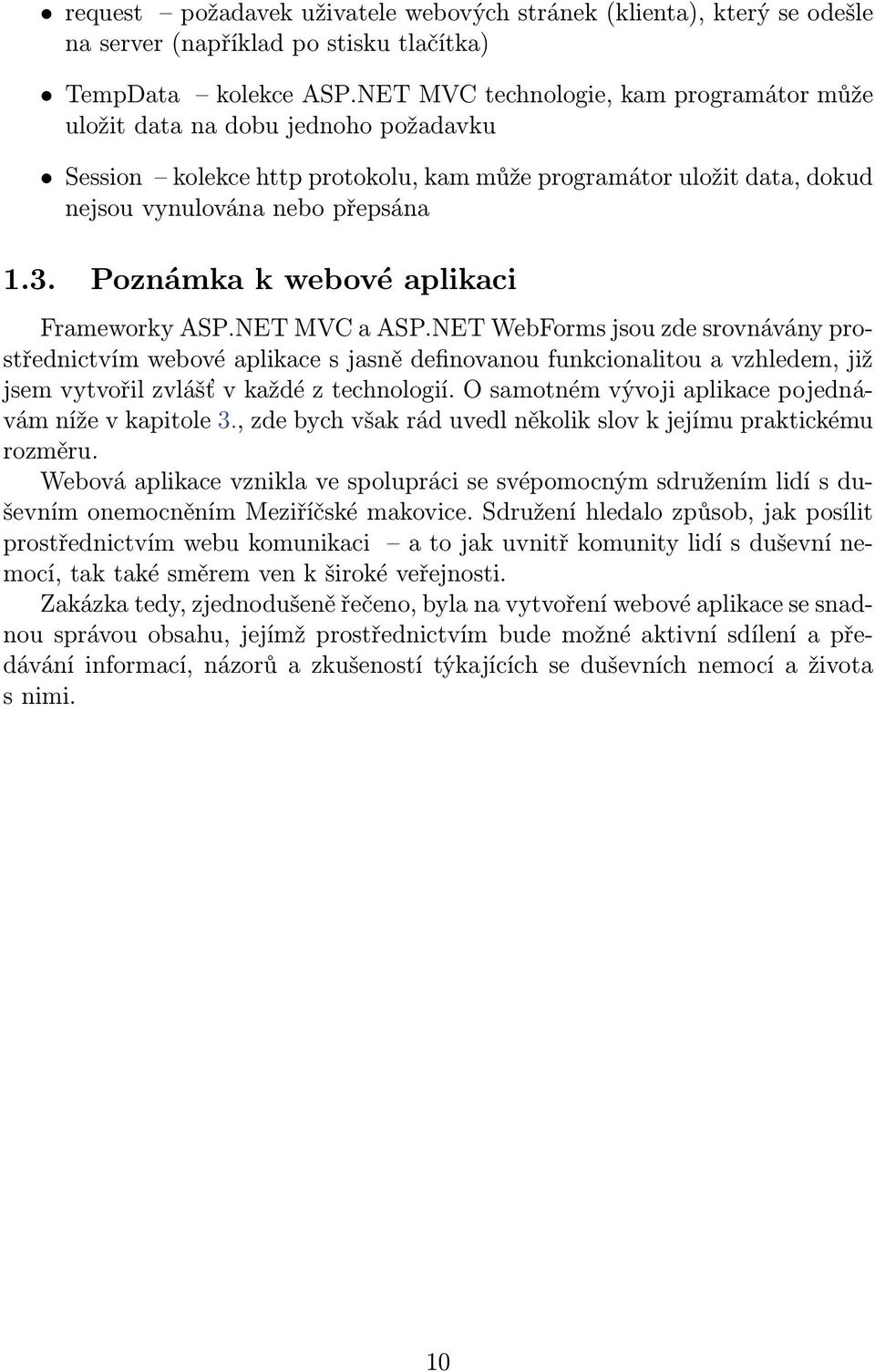 • request – požadavek uživatele webových stránek (klienta), který se odešle na server (například po stisku tlačítka)

• TempData – kolekce ASP.NET MVC technologie, kam programátor může uložit data na dobu jednoho požadavku

• Session – kolekce http protokolu, kam může programátor uložit data, dokud nejsou vynulována nebo přepsána

1.3. Poznámka k webové aplikaci

Frameworky ASP.NET MVC a ASP.NET WebForms jsou zde srovnávány prostřednictvím webové aplikace s jasně definovanou funkcionalitou a vzhledem, již jsem vytvořil zvlášť v každé z technologií. O samotném vývoji aplikace pojednávám níže v kapitole 3., zde bych však rád uvedl několik slov k jejímu praktickému rozměru.

Webová aplikace vznikla ve spolupráci se svépomocným sdružením lidí s duševním onemocněním Meziříčské makovice. Sdružení hledalo způsob, jak posílit prostřednictvím webu komunikaci – a to jak uvnitř komunity lidí s duševní nemocí, tak také směrem ven k široké veřejnosti.

Zakázka tedy, zjednodušeně řečeno, byla na vytvoření webové aplikace se snadnou správou obsahu, jejímž prostřednictvím bude možné aktivní sdílení a předávání informací, názorů a zkušeností týkajících se duševních nemocí a života s nimi.

10